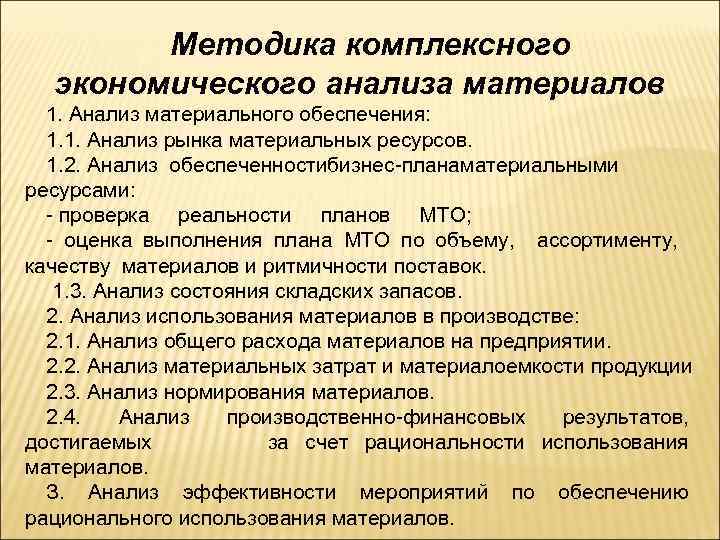 Методика комплексного экономического анализа материалов

1. Анализ материального обеспечения:

1.1. Анализ рынка материальных ресурсов.

1.2. Анализ обеспеченностибизнес-планаматериальными ресурсами:

- проверка реальности планов МТО;

- оценка выполнения плана МТО по объему, ассортименту, качеству материалов и ритмичности поставок.

1.3. Анализ состояния складских запасов.

2. Анализ использования материалов в производстве:

2.1. Анализ общего расхода материалов на предприятии.

2.2. Анализ материальных затрат и материалоемкости продукции

2.3. Анализ нормирования материалов.

2.4. Анализ производственно-финансовых результатов, достигаемых за счет рациональности использования материалов.

3. Анализ эффективности мероприятий по обеспечению рационального использования материалов.